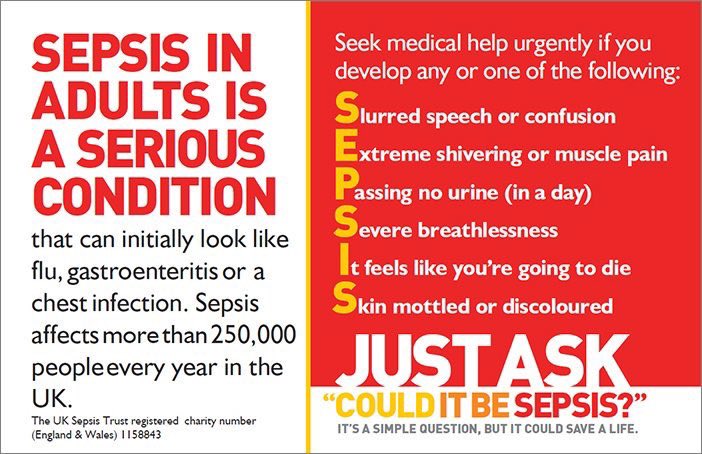 SEPSIS IN ADULTS IS A SERIOUS CONDITION

that can initially look like flu, gastroenteritis or a chest infection. Sepsis affects more than 250,000 people every year in the UK.

The UK Sepsis Trust registered charity number (England & Wales) 1158843

Seek medical help urgently if you develop any or one of the following:

Slurred speech or confusion
Extreme shivering or muscle pain
Passing no urine (in a day)
Severe breathlessness
It feels like you're going to die
Skin mottled or discoloured

JUST ASK
"COULD IT BE SEPSIS?"
IT'S A SIMPLE QUESTION, BUT IT COULD SAVE A LIFE.